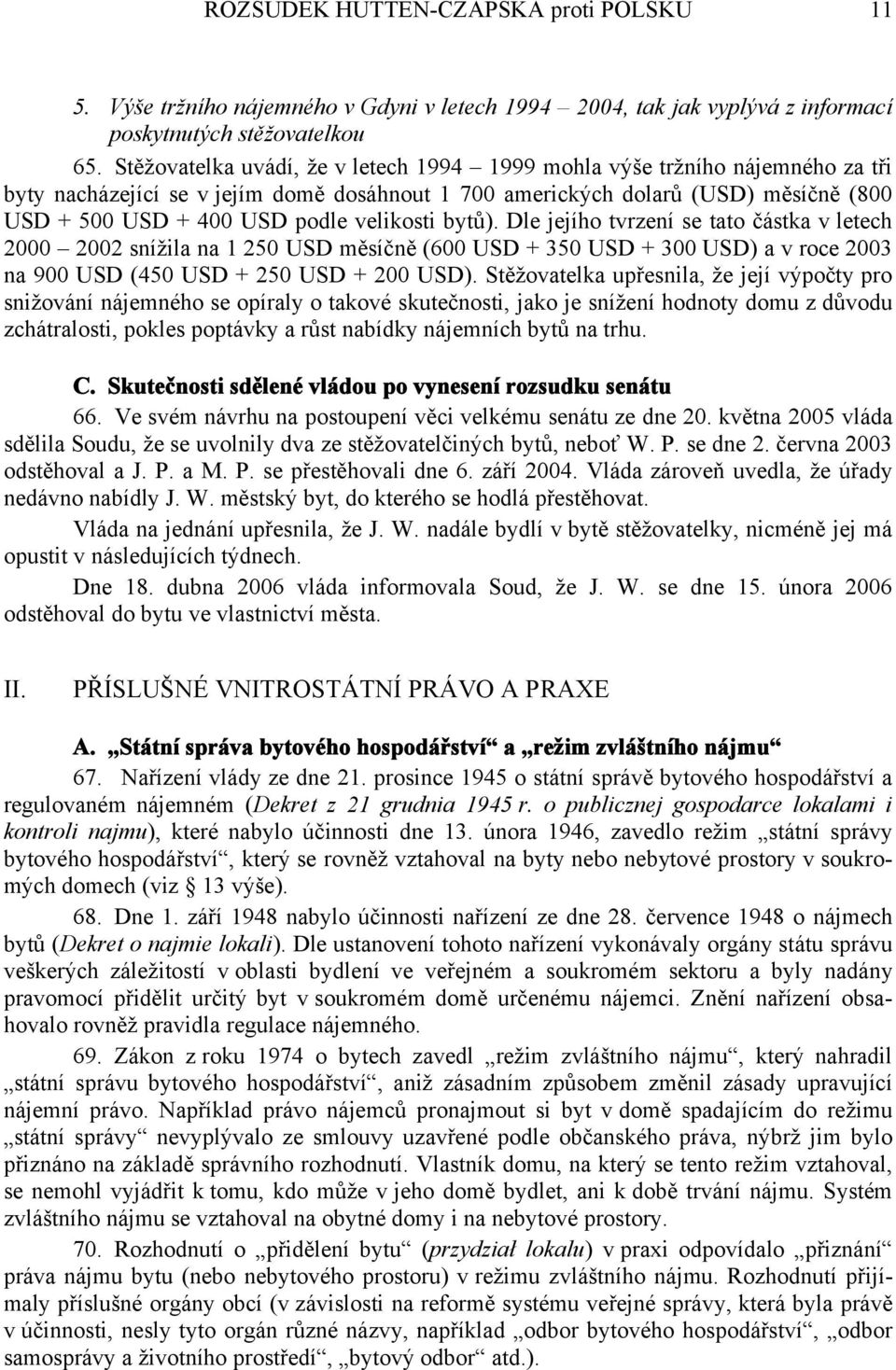 ROZSUDEK HUTTEN-CZAPSKA proti POLSKU 11

5. Výše tržního nájemného v Gdyni v letech 1994 – 2004, tak jak vyplývá z informací poskytnutých stěžovatelkou

65. Stěžovatelka uvádí, že v letech 1994 – 1999 mohla výše tržního nájemného za tři byty nacházející se v jejím domě dosáhnout 1 700 amerických dolarů (USD) měsíčně (800 USD + 500 USD + 400 USD podle velikosti bytů). Dle jejího tvrzení se tato částka v letech 2000 – 2002 snížila na 1 250 USD měsíčně (600 USD + 350 USD + 300 USD) a v roce 2003 na 900 USD (450 USD + 250 USD + 200 USD). Stěžovatelka upřesnila, že její výpočty pro snižování nájemného se opíraly o takové skutečnosti, jako je snížení hodnoty domu z důvodu zchátralosti, pokles poptávky a růst nabídky nájemních bytů na trhu.

C. Skutečnosti sdělené vládou po vynesení rozsudku senátu

66. Ve svém návrhu na postoupení věci velkému senátu ze dne 20. května 2005 vláda sdělila Soudu, že se uvolnily dva ze stěžovatelčiných bytů, neboť W. P. se dne 2. června 2003 odstěhoval a J. P. a M. P. se přestěhovali dne 6. září 2004. Vláda zároveň uvedla, že úřady nedávno nabídly J. W. městský byt, do kterého se hodlá přestěhovat.

Vláda na jednání upřesnila, že J. W. nadále bydlí v bytě stěžovatelky, nicméně jej má opustit v následujících týdnech.

Dne 18. dubna 2006 vláda informovala Soud, že J. W. se dne 15. února 2006 odstěhoval do bytu ve vlastnictví města.

II. PŘÍSLUŠNÉ VNITROSTÁTNÍ PRÁVO A PRAXE

A. „Státní správa bytového hospodářství“ a „režim zvláštního nájmu“

67. Nařízení vlády ze dne 21. prosince 1945 o státní správě bytového hospodářství a regulovaném nájemném (Dekret z 21 grudnia 1945 r. o publicznej gospodarce lokalami i kontroli najmu), které nabylo účinnosti dne 13. února 1946, zavedlo režim „státní správy bytového hospodářství“, který se rovněž vztahoval na byty nebo nebytové prostory v soukromých domech (viz § 13 výše).

68. Dne 1. září 1948 nabylo účinnosti nařízení ze dne 28. července 1948 o nájmech bytů (Dekret o najmie lokali). Dle ustanovení tohoto nařízení vykonávaly orgány státu správu veškerých záležitostí v oblasti bydlení ve veřejném a soukromém sektoru a byly nadány pravomocí přidělit určitý byt v soukromém domě určenému nájemci. Znění nařízení obsahovalo rovněž pravidla regulace nájemného.

69. Zákon z roku 1974 o bytech zavedl „režim zvláštního nájmu“, který nahradil „státní správu bytového hospodářství“, aniž zásadním způsobem změnil zásady upravující nájemní právo. Například právo nájemců pronajmout si byt v domě spadajícím do režimu „státní správy“ nevyplývalo ze smlouvy uzavřené podle občanského práva, nýbrž jim bylo přiznáno na základě správního rozhodnutí. Vlastník domu, na který se tento režim vztahoval, se nemohl vyjádřit k tomu, kdo může v jeho domě bydlet, ani k době trvání nájmu. Systém zvláštního nájmu se vztahoval na obytné domy i na nebytové prostory.

70. Rozhodnutí o „přidělení bytu“ (przydział lokalu) v praxi odpovídalo „přiznání“ práva nájmu bytu (nebo nebytového prostoru) v režimu zvláštního nájmu. Rozhodnutí přijímaly příslušné orgány obcí (v závislosti na reformě systému veřejné správy, která byla právě v účinnosti, nesly tyto orgán různé názvy, například „odbor bytového hospodářství“, „odbor samosprávy a životního prostředí“, „bytový odbor“ atd.).